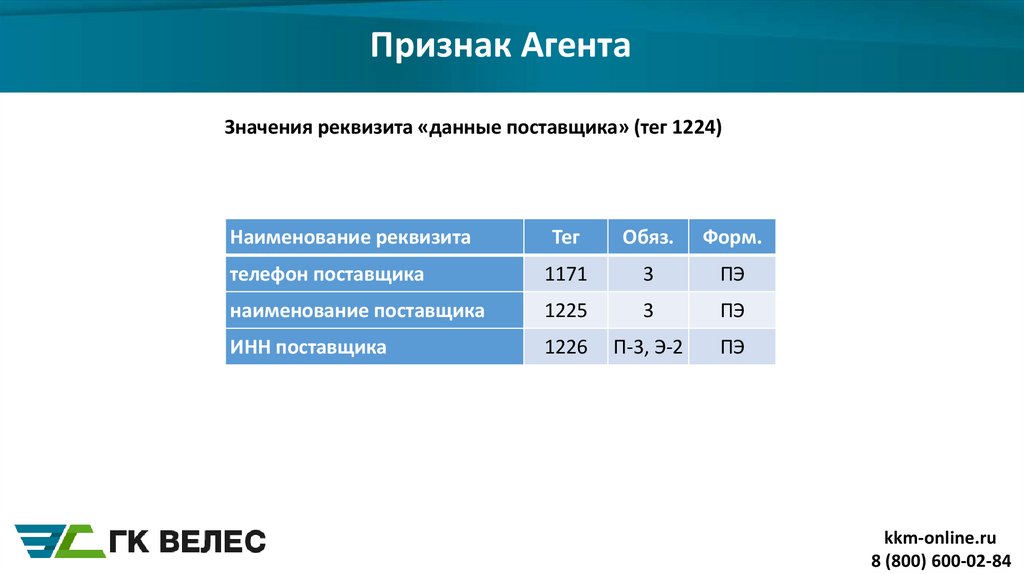 Признак Агента

Значения реквизита «данные поставщика» (тег 1224)

| Наименование реквизита | Тег | Обяз. | Форм. |
|---|---|---|---|
| телефон поставщика | 1171 | 3 | ПЭ |
| наименование поставщика | 1225 | 3 | ПЭ |
| ИНН поставщика | 1226 | П-3, Э-2 | ПЭ |

ГК ВЕЛЕС

kkm-online.ru
8 (800) 600-02-84